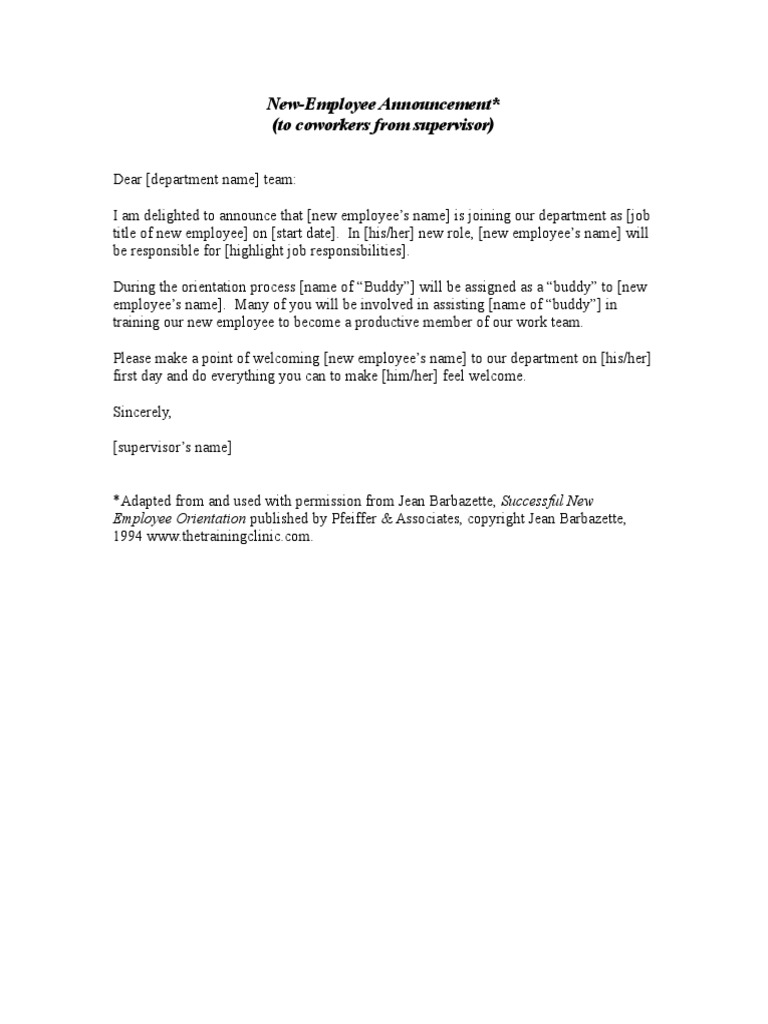 New-Employee Announcement*
(to coworkers from supervisor)

Dear [department name] team:

I am delighted to announce that [new employee's name] is joining our department as [job title of new employee] on [start date]. In [his/her] new role, [new employee's name] will be responsible for [highlight job responsibilities].

During the orientation process [name of "Buddy"] will be assigned as a "buddy" to [new employee's name]. Many of you will be involved in assisting [name of "buddy"] in training our new employee to become a productive member of our work team.

Please make a point of welcoming [new employee's name] to our department on [his/her] first day and do everything you can to make [him/her] feel welcome.

Sincerely,

[supervisor's name]

*Adapted from and used with permission from Jean Barbazette, Successful New Employee Orientation published by Pfeiffer & Associates, copyright Jean Barbazette, 1994 www.thetrainingclinic.com.